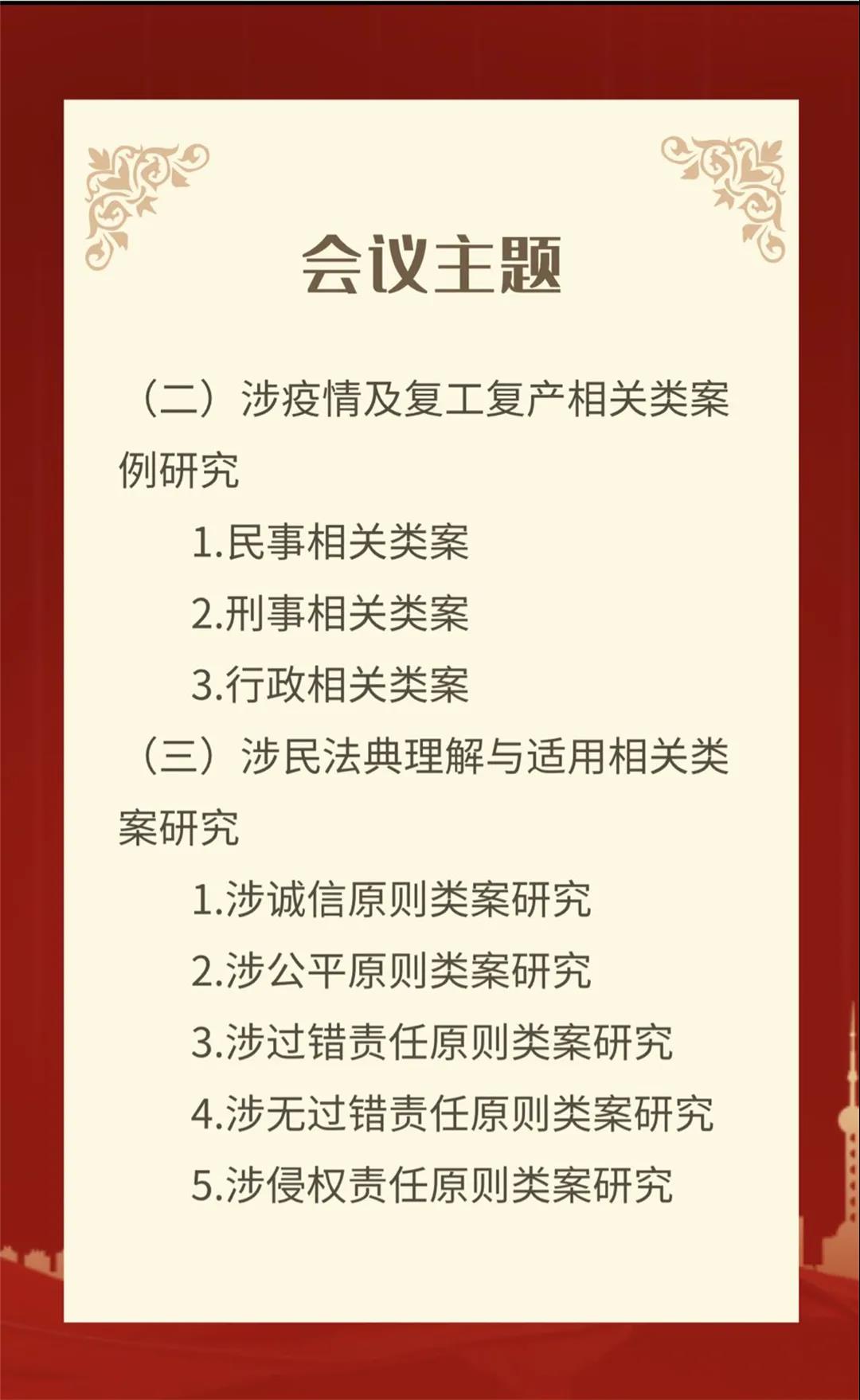 会议主题

（二）涉疫情及复工复产相关类案例研究

1.民事相关类案

2.刑事相关类案

3.行政相关类案

（三）涉民法典理解与适用相关类案研究

1.涉诚信原则类案研究

2.涉公平原则类案研究

3.涉过错责任原则类案研究

4.涉无过错责任原则类案研究

5.涉侵权责任原则类案研究